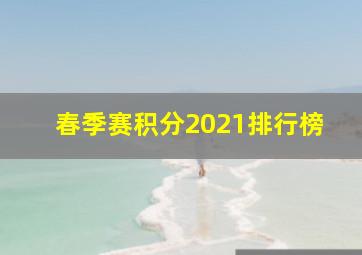 春季赛积分2021排行榜